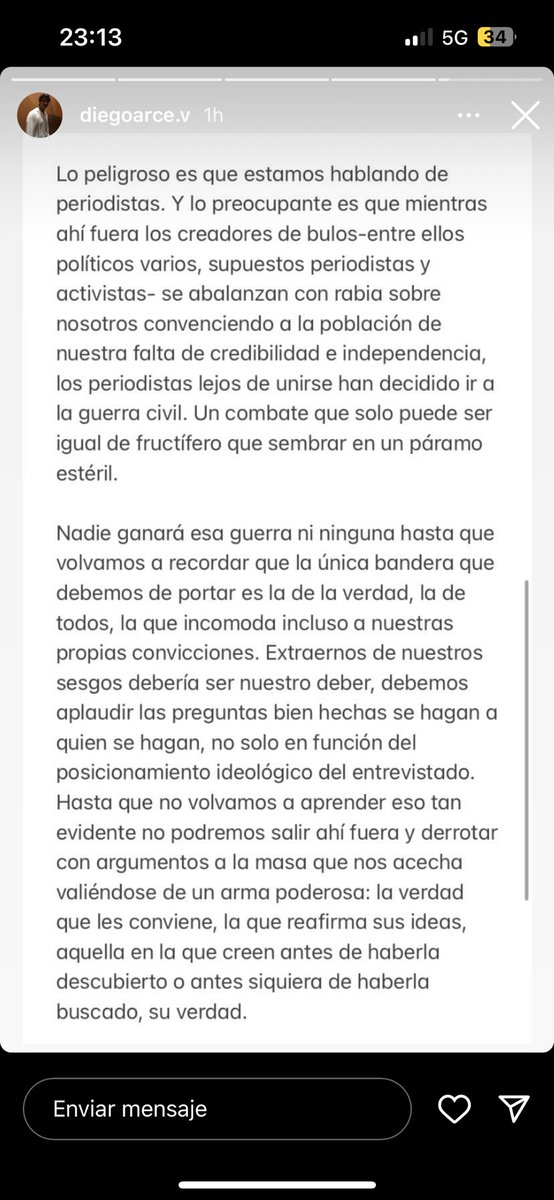 23:13

5G 34

diegoarce.v 1h

Lo peligroso es que estamos hablando de periodistas. Y lo preocupante es que mientras ahí fuera los creadores de bulos-entre ellos políticos varios, supuestos periodistas y activistas- se abalanzan con rabia sobre nosotros convenciendo a la población de nuestra falta de credibilidad e independencia, los periodistas lejos de unirse han decidido ir a la guerra civil. Un combate que solo puede ser igual de fructífero que sembrar en un páramo estéril.

Nadie ganará esa guerra ni ninguna hasta que volvamos a recordar que la única bandera que debemos de portar es la de la verdad, la de todos, la que incomoda incluso a nuestras propias convicciones. Extraernos de nuestros sesgos debería ser nuestro deber, debemos aplaudir las preguntas bien hechas se hagan a quien se hagan, no solo en función del posicionamiento ideológico del entrevistado. Hasta que no volvamos a aprender eso tan evidente no podremos salir ahí fuera y derrotar con argumentos a la masa que nos acecha valiéndose de un arma poderosa: la verdad que les conviene, la que reafirma sus ideas, aquella en la que creen antes de haberla descubierto o antes siquiera de haberla buscado, su verdad.

Enviar mensaje